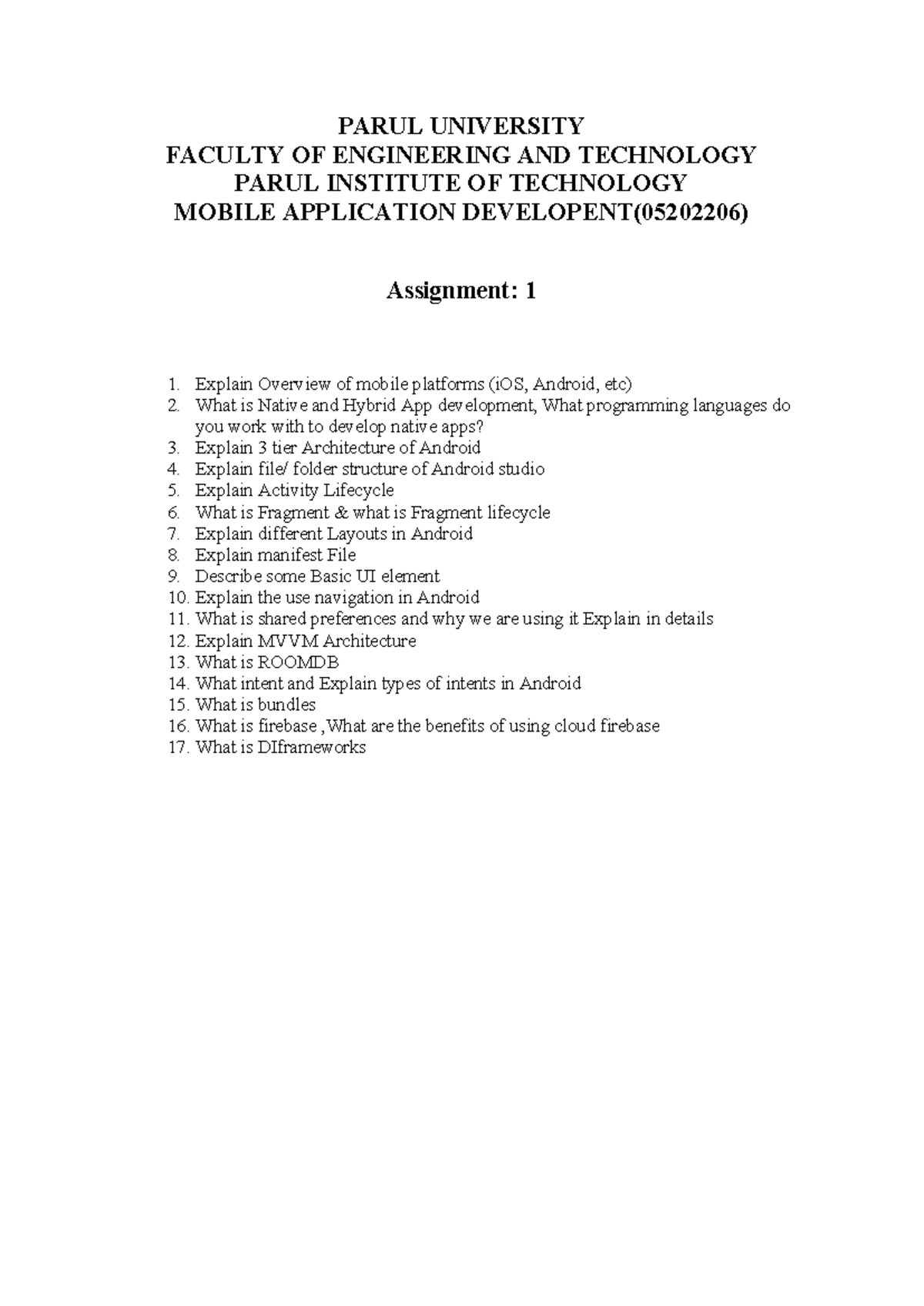 PARUL UNIVERSITY
FACULTY OF ENGINEERING AND TECHNOLOGY
PARUL INSTITUTE OF TECHNOLOGY
MOBILE APPLICATION DEVELOPENT(05202206)

Assignment: 1

1. Explain Overview of mobile platforms (iOS, Android, etc)
2. What is Native and Hybrid App development, What programming languages do you work with to develop native apps?
3. Explain 3 tier Architecture of Android
4. Explain file/ folder structure of Android studio
5. Explain Activity Lifecycle
6. What is Fragment & what is Fragment lifecycle
7. Explain different Layouts in Android
8. Explain manifest File
9. Describe some Basic UI element
10. Explain the use navigation in Android
11. What is shared preferences and why we are using it Explain in details
12. Explain MVVM Architecture
13. What is ROOMDB
14. What intent and Explain types of intents in Android
15. What is bundles
16. What is firebase ,What are the benefits of using cloud firebase
17. What is DIframeworks